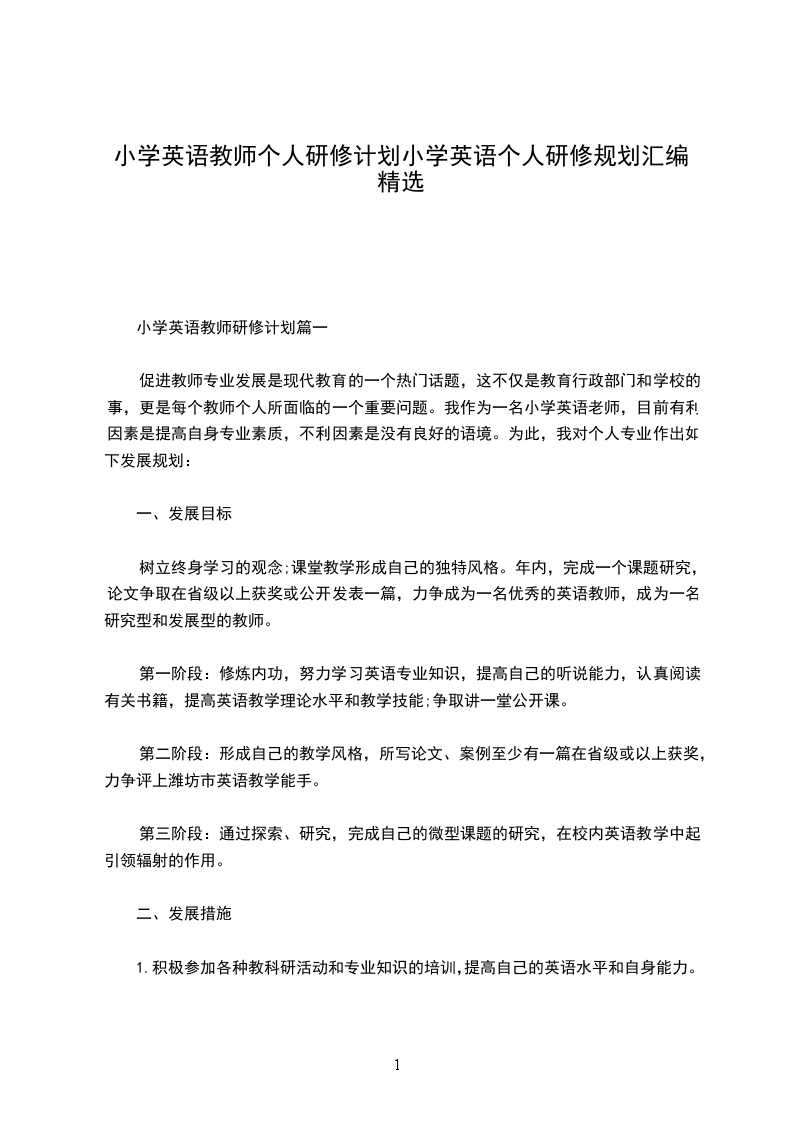 小学英语教师个人研修计划小学英语个人研修规划汇编精选

小学英语教师研修计划篇一

促进教师专业发展是现代教育的一个热门话题，这不仅是教育行政部门和学校的事，更是每个教师个人所面临的一个重要问题。我作为一名小学英语老师，目前有利因素是提高自身专业素质，不利因素是没有良好的语境。为此，我对个人专业作出如下发展规划：

一、发展目标

树立终身学习的观念;课堂教学形成自己的独特风格。年内，完成一个课题研究，论文争取在省级以上获奖或公开发表一篇，力争成为一名优秀的英语教师，成为一名研究型和发展型的教师。

第一阶段：修炼内功，努力学习英语专业知识，提高自己的听说能力，认真阅读有关书籍，提高英语教学理论水平和教学技能;争取讲一堂公开课。

第二阶段：形成自己的教学风格，所写论文、案例至少有一篇在省级或以上获奖，力争评上潍坊市英语教学能手。

第三阶段：通过探索、研究，完成自己的微型课题的研究，在校内英语教学中起引领辐射的作用。

二、发展措施

1.积极参加各种教科研活动和专业知识的培训,提高自己的英语水平和自身能力。

1